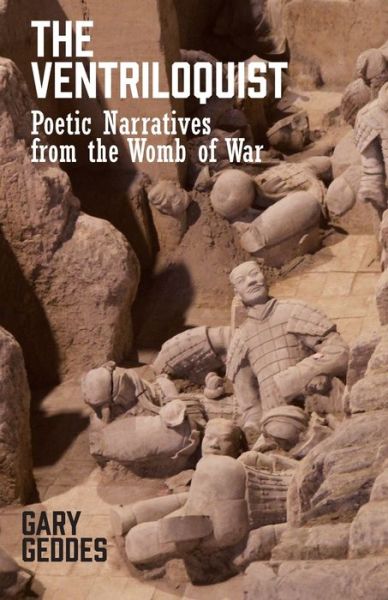 THE VENTRILOQUIST

Poetic Narratives from the Womb of War

GARY GEDDES